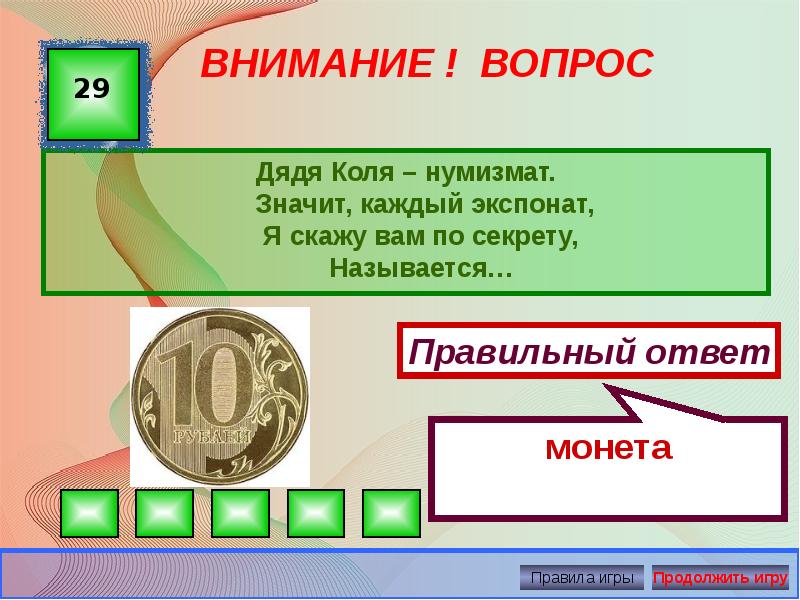 29

ВНИМАНИЕ ! ВОПРОС

Дядя Коля – нумизмат.
Значит, каждый экспонат,
Я скажу вам по секрету,
Называется…

10
РУБЛЕЙ

Правильный ответ

монета

Правила игры

Продолжить игру